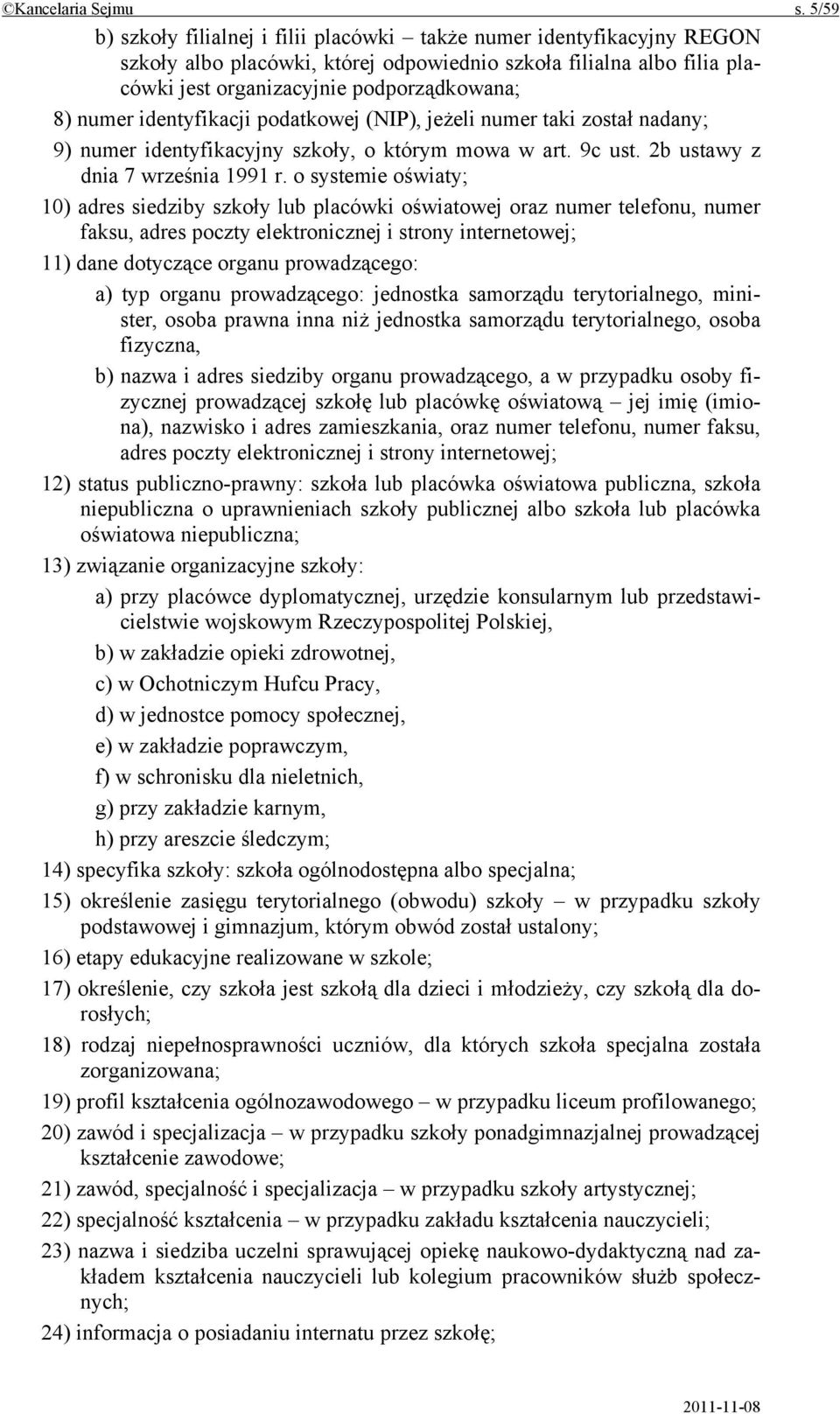 ©Kancelaria Sejmu s. 5/59

b) szkoły filialnej i filii placówki – także numer identyfikacyjny REGON szkoły albo placówki, której odpowiednio szkoła filialna albo filia placówki jest organizacyjnie podporządkowana;

8) numer identyfikacji podatkowej (NIP), jeżeli numer taki został nadany;

9) numer identyfikacyjny szkoły, o którym mowa w art. 9c ust. 2b ustawy z dnia 7 września 1991 r. o systemie oświaty;

10) adres siedziby szkoły lub placówki oświatowej oraz numer telefonu, numer faksu, adres poczty elektronicznej i strony internetowej;

11) dane dotyczące organu prowadzącego:

a) typ organu prowadzącego: jednostka samorządu terytorialnego, minister, osoba prawna inna niż jednostka samorządu terytorialnego, osoba fizyczna,

b) nazwa i adres siedziby organu prowadzącego, a w przypadku osoby fizycznej prowadzącej szkołę lub placówkę oświatową – jej imię (imiona), nazwisko i adres zamieszkania, oraz numer telefonu, numer faksu, adres poczty elektronicznej i strony internetowej;

12) status publiczno-prawny: szkoła lub placówka oświatowa publiczna, szkoła niepubliczna o uprawnieniach szkoły publicznej albo szkoła lub placówka oświatowa niepubliczna;

13) związanie organizacyjne szkoły:

a) przy placówce dyplomatycznej, urzędzie konsularnym lub przedstawicielstwie wojskowym Rzeczypospolitej Polskiej,

b) w zakładzie opieki zdrowotnej,

c) w Ochotniczym Hufcu Pracy,

d) w jednostce pomocy społecznej,

e) w zakładzie poprawczym,

f) w schronisku dla nieletnich,

g) przy zakładzie karnym,

h) przy areszcie śledczym;

14) specyfika szkoły: szkoła ogólnodostępna albo specjalna;

15) określenie zasięgu terytorialnego (obwodu) szkoły – w przypadku szkoły podstawowej i gimnazjum, którym obwód został ustalony;

16) etapy edukacyjne realizowane w szkole;

17) określenie, czy szkoła jest szkołą dla dzieci i młodzieży, czy szkołą dla dorosłych;

18) rodzaj niepełnosprawności uczniów, dla których szkoła specjalna została zorganizowana;

19) profil kształcenia ogólnozawodowego – w przypadku liceum profilowanego;

20) zawód i specjalizacja – w przypadku szkoły ponadgimnazjalnej prowadzącej kształcenie zawodowe;

21) zawód, specjalność i specjalizacja – w przypadku szkoły artystycznej;

22) specjalność kształcenia – w przypadku zakładu kształcenia nauczycieli;

23) nazwa i siedziba uczelni sprawującej opiekę naukowo-dydaktyczną nad zakładem kształcenia nauczycieli lub kolegium pracowników służb społecznych;

24) informacja o posiadaniu internatu przez szkołę;

2011-11-08